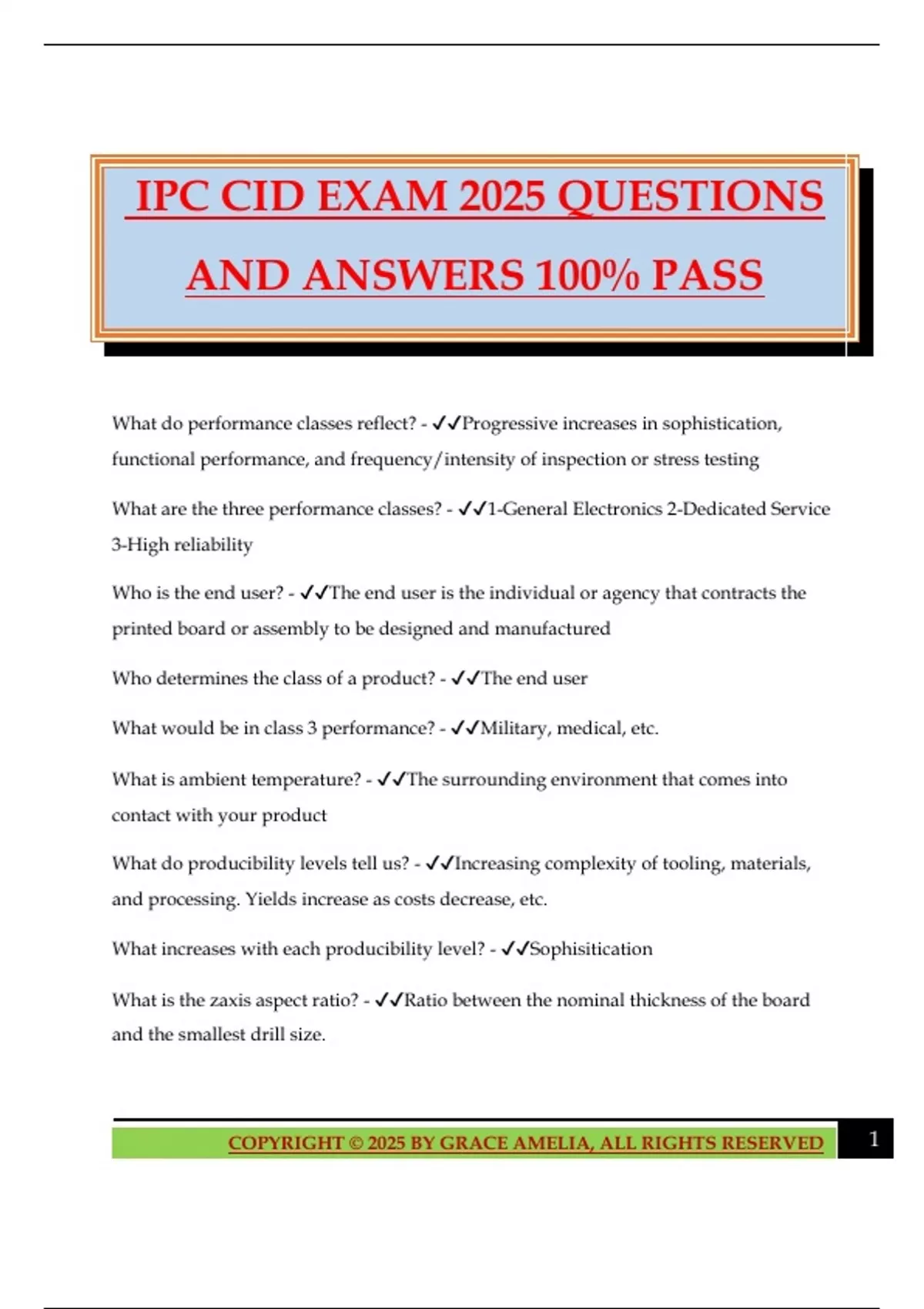 IPC CID EXAM 2025 QUESTIONS AND ANSWERS 100% PASS

What do performance classes reflect? - ✓✓Progressive increases in sophistication, functional performance, and frequency/intensity of inspection or stress testing

What are the three performance classes? - ✓✓1-General Electronics 2-Dedicated Service 3-High reliability

Who is the end user? - ✓✓The end user is the individual or agency that contracts the printed board or assembly to be designed and manufactured

Who determines the class of a product? - ✓✓The end user

What would be in class 3 performance? - ✓✓Military, medical, etc.

What is ambient temperature? - ✓✓The surrounding environment that comes into contact with your product

What do producibility levels tell us? - ✓✓Increasing complexity of tooling, materials, and processing. Yields increase as costs decrease, etc.

What increases with each producibility level? - ✓✓Sophisitication

What is the zaxis aspect ratio? - ✓✓Ratio between the nominal thickness of the board and the smallest drill size.

COPYRIGHT © 2025 BY GRACE AMELIA, ALL RIGHTS RESERVED 1